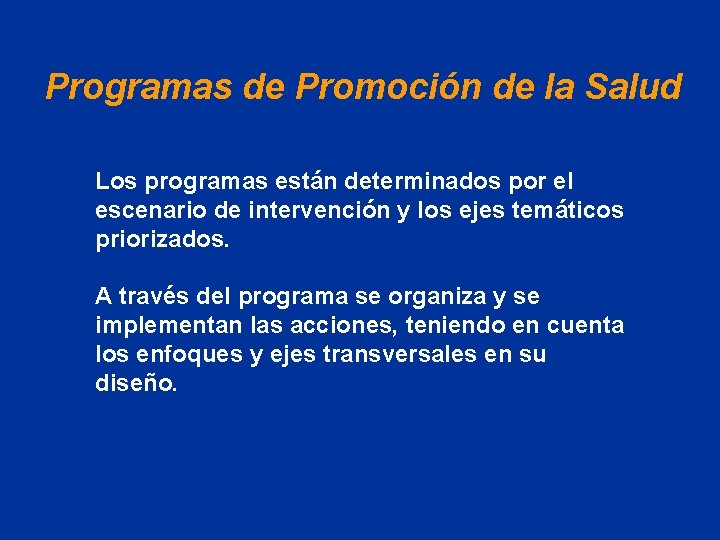 Programas de Promoción de la Salud

Los programas están determinados por el escenario de intervención y los ejes temáticos priorizados.

A través del programa se organiza y se implementan las acciones, teniendo en cuenta los enfoques y ejes transversales en su diseño.